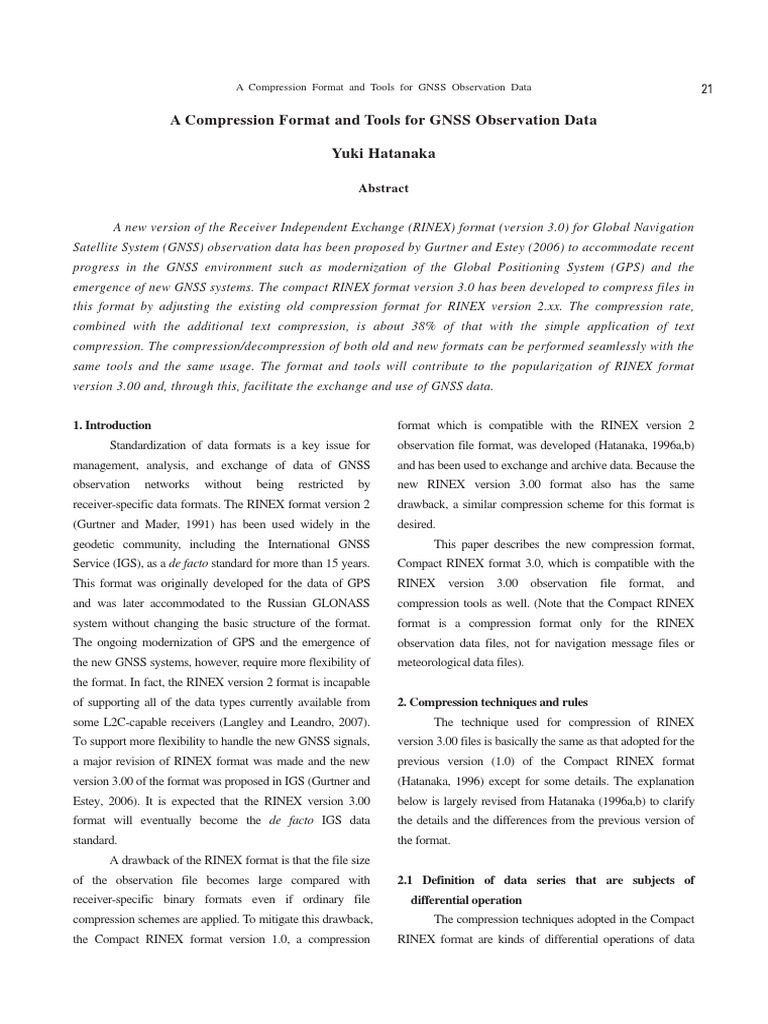 A Compression Format and Tools for GNSS Observation Data

21

A Compression Format and Tools for GNSS Observation Data

Yuki Hatanaka

Abstract

A new version of the Receiver Independent Exchange (RINEX) format (version 3.0) for Global Navigation Satellite System (GNSS) observation data has been proposed by Gurtner and Estey (2006) to accommodate recent progress in the GNSS environment such as modernization of the Global Positioning System (GPS) and the emergence of new GNSS systems. The compact RINEX format version 3.0 has been developed to compress files in this format by adjusting the existing old compression format for RINEX version 2.xx. The compression rate, combined with the additional text compression, is about 38% of that with the simple application of text compression. The compression/decompression of both old and new formats can be performed seamlessly with the same tools and the same usage. The format and tools will contribute to the popularization of RINEX format version 3.00 and, through this, facilitate the exchange and use of GNSS data.

1. Introduction

Standardization of data formats is a key issue for management, analysis, and exchange of data of GNSS observation networks without being restricted by receiver-specific data formats. The RINEX format version 2 (Gurtner and Mader, 1991) has been used widely in the geodetic community, including the International GNSS Service (IGS), as a de facto standard for more than 15 years. This format was originally developed for the data of GPS and was later accommodated to the Russian GLONASS system without changing the basic structure of the format. The ongoing modernization of GPS and the emergence of the new GNSS systems, however, require more flexibility of the format. In fact, the RINEX version 2 format is incapable of supporting all of the data types currently available from some L2C-capable receivers (Langley and Leandro, 2007). To support more flexibility to handle the new GNSS signals, a major revision of RINEX format was made and the new version 3.00 of the format was proposed in IGS (Gurtner and Estey, 2006). It is expected that the RINEX version 3.00 format will eventually become the de facto IGS data standard.

A drawback of the RINEX format is that the file size of the observation file becomes large compared with receiver-specific binary formats even if ordinary file compression schemes are applied. To mitigate this drawback, the Compact RINEX format version 1.0, a compression format which is compatible with the RINEX version 2 observation file format, was developed (Hatanaka, 1996a,b) and has been used to exchange and archive data. Because the new RINEX version 3.00 format also has the same drawback, a similar compression scheme for this format is desired.

This paper describes the new compression format, Compact RINEX format 3.0, which is compatible with the RINEX version 3.00 observation file format, and compression tools as well. (Note that the Compact RINEX format is a compression format only for the RINEX observation data files, not for navigation message files or meteorological data files).

2. Compression techniques and rules

The technique used for compression of RINEX version 3.00 files is basically the same as that adopted for the previous version (1.0) of the Compact RINEX format (Hatanaka, 1996) except for some details. The explanation below is largely revised from Hatanaka (1996a,b) to clarify the details and the differences from the previous version of the format.

2.1 Definition of data series that are subjects of differential operation

The compression techniques adopted in the Compact RINEX format are kinds of differential operations of data